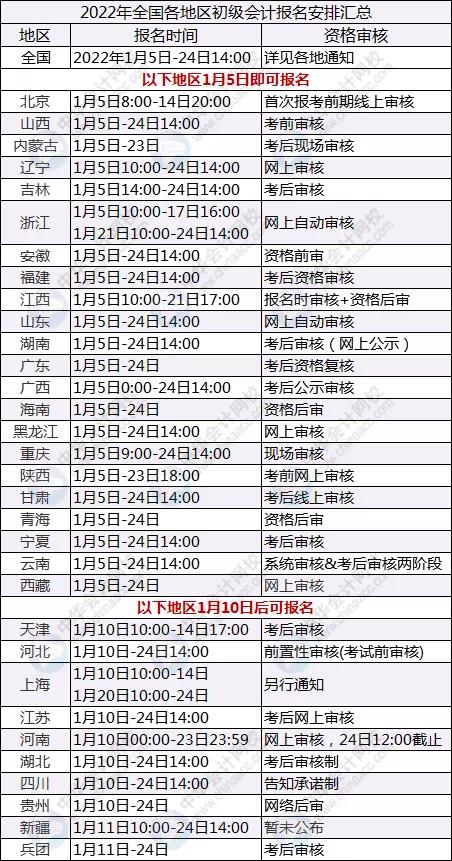 2022年全国各地区初级会计报名安排汇总

| 地区 | 报名时间 | 资格审核 |
|---|---|---|
| 全国 | 2022年1月5日-24日14:00 | 详见各地通知 |
| 以下地区1月5日即可报名 | | |
| 北京 | 1月5日8:00-14日20:00 | 首次报考前期线上审核 |
| 山西 | 1月5日-24日14:00 | 考前审核 |
| 内蒙古 | 1月5日-23日 | 考后现场审核 |
| 辽宁 | 1月5日10:00-24日14:00 | 网上审核 |
| 吉林 | 1月5日14:00-24日14:00 | 考后审核 |
| 浙江 | 1月5日10:00-17日16:00 1月21日10:00-24日14:00 | 网上自动审核 |
| 安徽 | 1月5日-24日14:00 | 资格前审 |
| 福建 | 1月5日-24日14:00 | 考后资格审核 |
| 江西 | 1月5日10:00-21日17:00 | 报名时审核+资格后审 |
| 山东 | 1月5日-24日14:00 | 网上自动审核 |
| 湖南 | 1月5日-24日14:00 | 考后审核（网上公示） |
| 广东 | 1月5日-24日 | 考后资格复核 |
| 广西 | 1月5日0:00-24日14:00 | 考后公示审核 |
| 海南 | 1月5日-24日 | 资格后审 |
| 黑龙江 | 1月5日-24日14:00 | 网上审核 |
| 重庆 | 1月5日9:00-24日14:00 | 现场审核 |
| 陕西 | 1月5日-23日18:00 | 考前网上审核 |
| 甘肃 | 1月5日-24日14:00 | 考后线上审核 |
| 青海 | 1月5日-24日 | 资格后审 |
| 宁夏 | 1月5日-24日14:00 | 考后审核 |
| 云南 | 1月5日-24日14:00 | 系统审核&考后审核两阶段 |
| 西藏 | 1月5日-24日 | 网上审核 |
| 以下地区1月10日后可报名 | | |
| 天津 | 1月10日10:00-14日17:00 | 考后审核 |
| 河北 | 1月10日-24日14:00 | 前置性审核(考试前审核) |
| 上海 | 1月10日10:00-14日 1月20日10:00-24日 | 另行通知 |
| 江苏 | 1月10日-24日14:00 | 考后网上审核 |
| 河南 | 1月10日00:00-23日23:59 | 网上审核，24日12:00截止 |
| 湖北 | 1月10日-24日14:00 | 考后审核制 |
| 四川 | 1月10日-24日14:00 | 告知承诺制 |
| 贵州 | 1月10日-24日 | 网络后审 |
| 新疆 | 1月11日10:00-24日14:00 | 暂未公布 |
| 兵团 | 1月11日-24日 | 考后审核 |